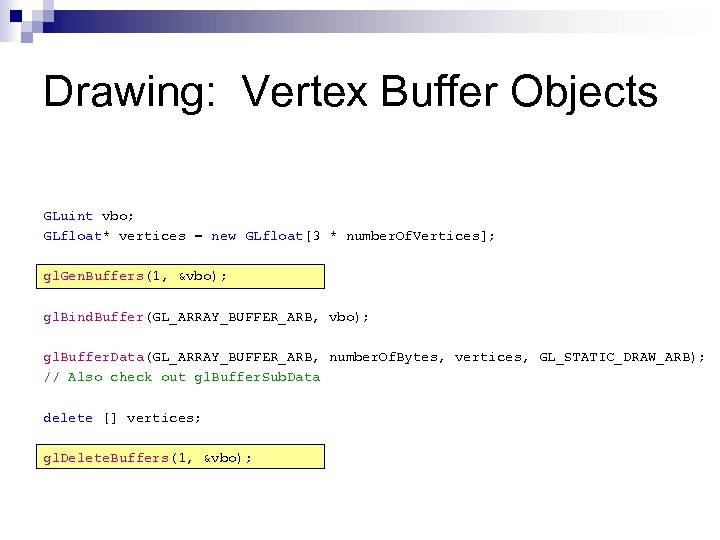 Drawing: Vertex Buffer Objects

GLuint vbo;
GLfloat* vertices = new GLfloat[3 * numberOfVertices];

glGenBuffers(1, &vbo);

glBindBuffer(GL_ARRAY_BUFFER_ARB, vbo);

glBufferData(GL_ARRAY_BUFFER_ARB, numberOfBytes, vertices, GL_STATIC_DRAW_ARB);
// Also check out glBufferSubData

delete [] vertices;

glDeleteBuffers(1, &vbo);